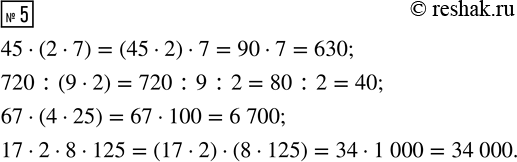 № 5

© reshak.ru

$45 \cdot (2 \cdot 7) = (45 \cdot 2) \cdot 7 = 90 \cdot 7 = 630;$

$720 : (9 \cdot 2) = 720 : 9 : 2 = 80 : 2 = 40;$

$67 \cdot (4 \cdot 25) = 67 \cdot 100 = 6\ 700;$

$17 \cdot 2 \cdot 8 \cdot 125 = (17 \cdot 2) \cdot (8 \cdot 125) = 34 \cdot 1\ 000 = 34\ 000.$